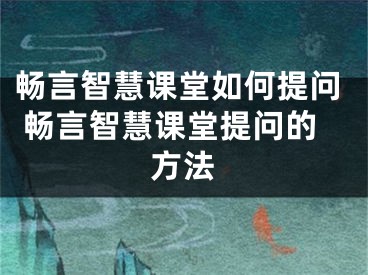 畅言智慧课堂如何提问 畅言智慧课堂提问的方法